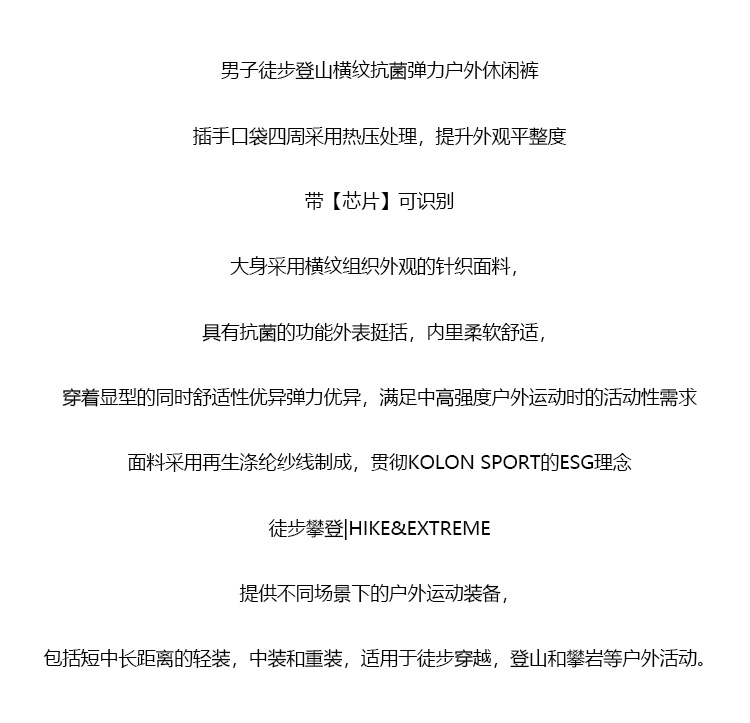 男子徒步登山横纹抗菌弹力户外休闲裤

插手口袋四周采用热压处理，提升外观平整度

带【芯片】可识别

大身采用横纹组织外观的针织面料，

具有抗菌的功能外表挺括，内里柔软舒适，

穿着显型的同时舒适性优异弹力优异，满足中高强度户外运动时的活动性需求

面料采用再生涤纶纱线制成，贯彻KOLON SPORT的ESG理念

徒步攀登|HIKE&EXTREME

提供不同场景下的户外运动装备，

包括短中长距离的轻装，中装和重装，适用于徒步穿越，登山和攀岩等户外活动。